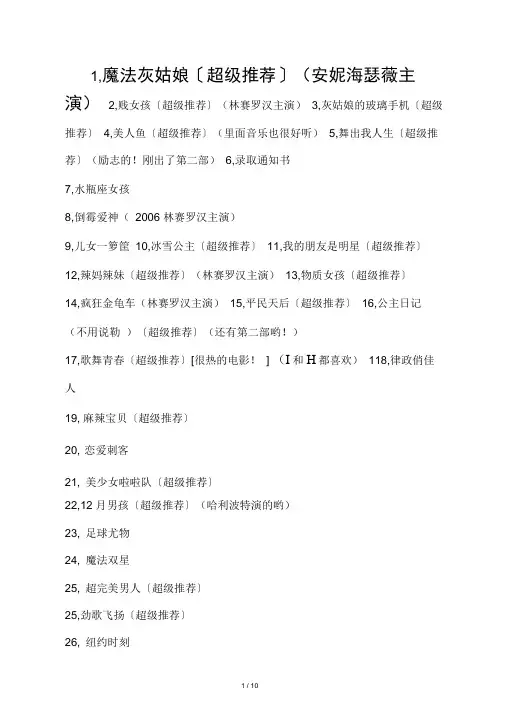 1,魔法灰姑娘〔超级推荐〕（安妮海瑟薇主演） 2,贱女孩〔超级推荐〕（林赛罗汉主演） 3,灰姑娘的玻璃手机〔超级推荐〕 4,美人鱼〔超级推荐〕（里面音乐也很好听） 5,舞出我人生〔超级推荐〕（励志的！刚出了第二部） 6,录取通知书

7,水瓶座女孩

8,倒霉爱神（ 2006 林赛罗汉主演）

9,儿女一箩筐 10,冰雪公主〔超级推荐〕 11,我的朋友是明星〔超级推荐〕

12,辣妈辣妹〔超级推荐〕（林赛罗汉主演） 13,物质女孩〔超级推荐〕

14,疯狂金龟车（林赛罗汉主演） 15,平民天后〔超级推荐〕 16,公主日记（不用说勒 ）〔超级推荐〕（还有第二部哟！）

17,歌舞青春〔超级推荐〕[很热的电影！ ]（I 和 H 都喜欢） 118,律政俏佳人

19, 麻辣宝贝〔超级推荐〕

20, 恋爱刺客

21, 美少女啦啦队〔超级推荐〕

22,12 月男孩〔超级推荐〕（哈利波特演的哟）

23, 足球尤物

24, 魔法双星

25, 超完美男人〔超级推荐〕

25,劲歌飞扬〔超级推荐〕

26, 纽约时刻

1 / 10